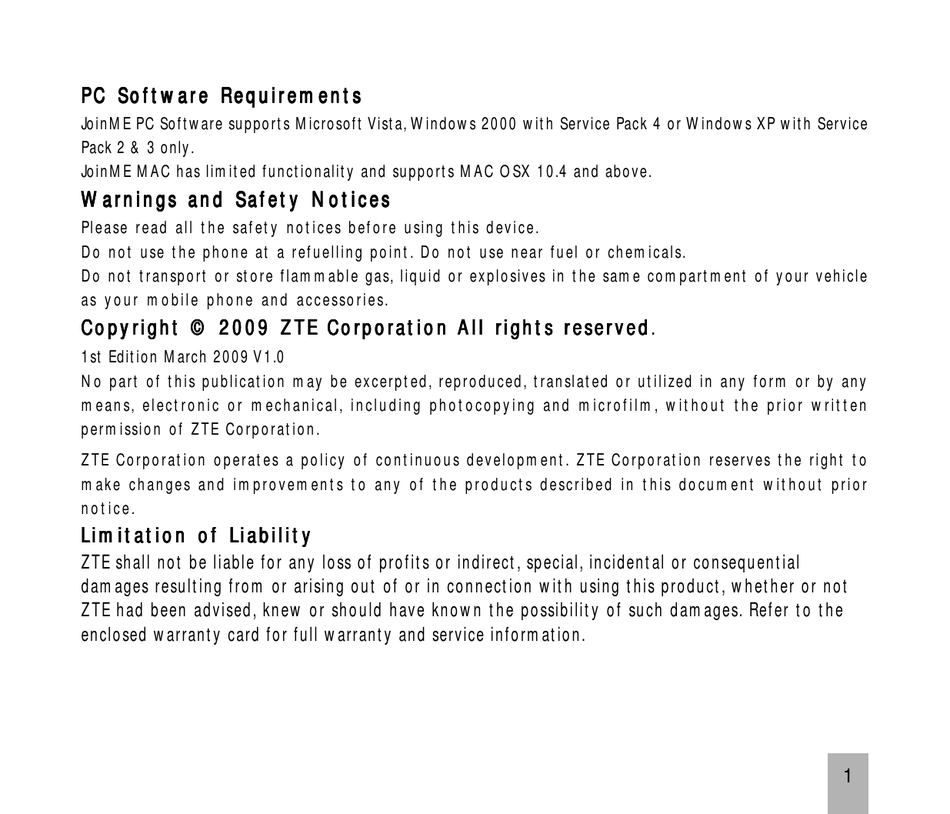 PC Software Requirements

JoinME PC Software supports Microsoft Vista, Windows 2000 with Service Pack 4 or Windows XP with Service Pack 2 & 3 only.
JoinME MAC has limited functionality and supports MAC OSX 10.4 and above.

Warnings and Safety Notices

Please read all the safety notices before using this device.
Do not use the phone at a refuelling point. Do not use near fuel or chemicals.
Do not transport or store flammable gas, liquid or explosives in the same compartment of your vehicle as your mobile phone and accessories.

Copyright © 2009 ZTE Corporation All rights reserved.

1st Edition March 2009 V1.0
No part of this publication may be excerpted, reproduced, translated or utilized in any form or by any means, electronic or mechanical, including photocopying and microfilm, without the prior written permission of ZTE Corporation.

ZTE Corporation operates a policy of continuous development. ZTE Corporation reserves the right to make changes and improvements to any of the products described in this document without prior notice.

Limitation of Liability

ZTE shall not be liable for any loss of profits or indirect, special, incidental or consequential damages resulting from or arising out of or in connection with using this product, whether or not ZTE had been advised, knew or should have known the possibility of such damages. Refer to the enclosed warranty card for full warranty and service information.

1